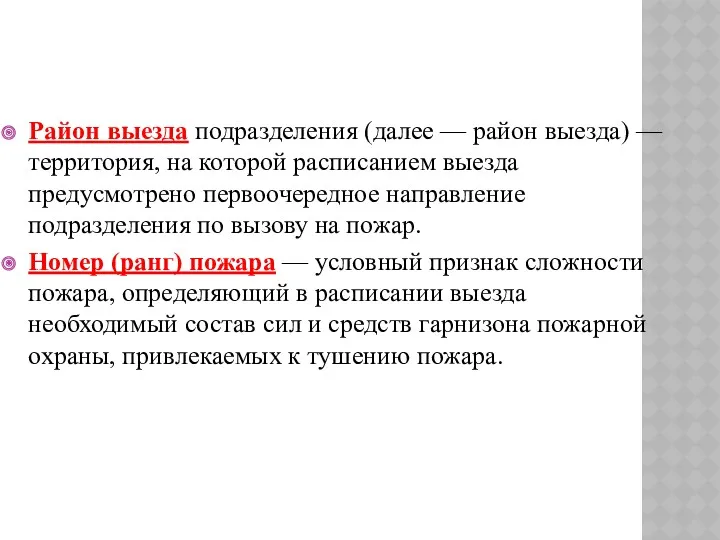 Район выезда подразделения (далее — район выезда) — территория, на которой расписанием выезда предусмотрено первоочередное направление подразделения по вызову на пожар.

Номер (ранг) пожара — условный признак сложности пожара, определяющий в расписании выезда необходимый состав сил и средств гарнизона пожарной охраны, привлекаемых к тушению пожара.